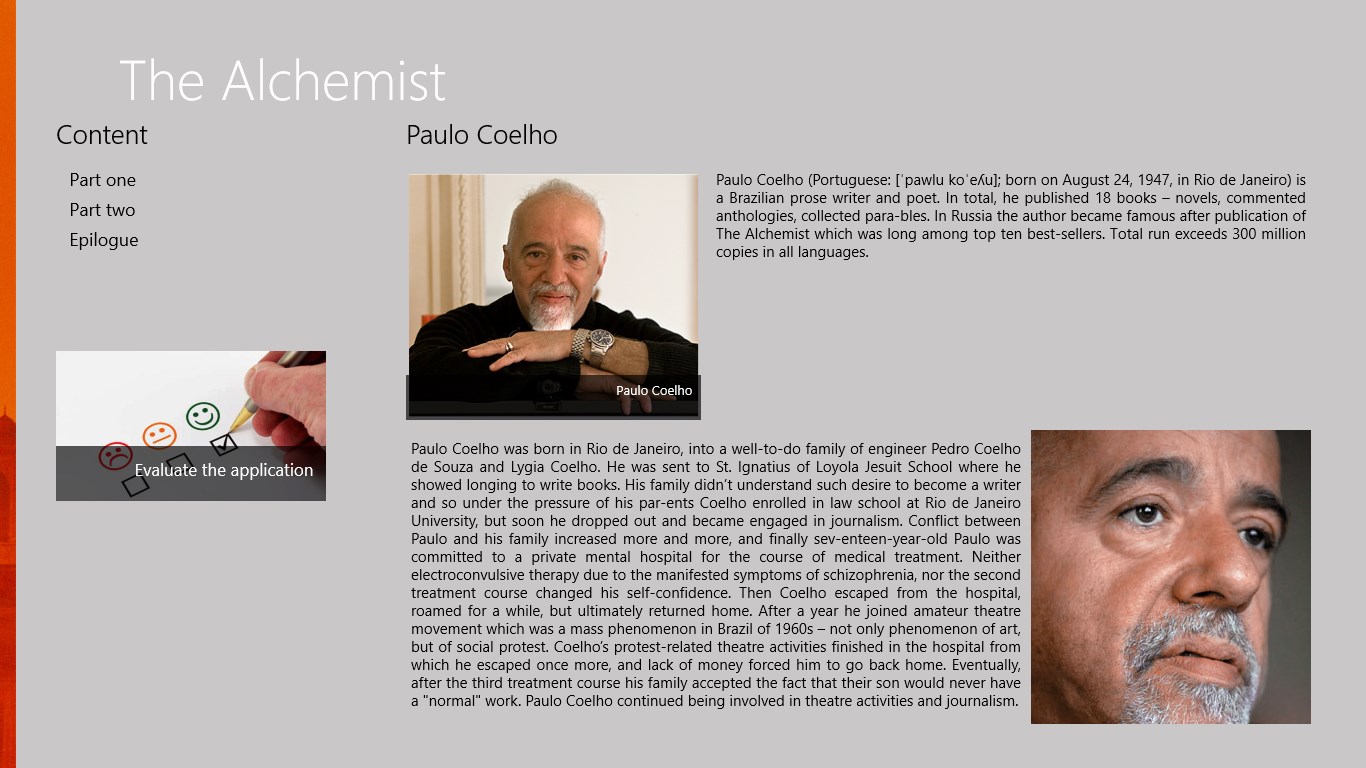 The Alchemist

Content

Part one
Part two
Epilogue

Evaluate the application

Paulo Coelho

Paulo Coelho

Paulo Coelho (Portuguese: [ˈpawlu koˈeʎu]; born on August 24, 1947, in Rio de Janeiro) is a Brazilian prose writer and poet. In total, he published 18 books – novels, commented anthologies, collected para-bles. In Russia the author became famous after publication of The Alchemist which was long among top ten best-sellers. Total run exceeds 300 million copies in all languages.

Paulo Coelho was born in Rio de Janeiro, into a well-to-do family of engineer Pedro Coelho de Souza and Lygia Coelho. He was sent to St. Ignatius of Loyola Jesuit School where he showed longing to write books. His family didn't understand such desire to become a writer and so under the pressure of his par-ents Coelho enrolled in law school at Rio de Janeiro University, but soon he dropped out and became engaged in journalism. Conflict between Paulo and his family increased more and more, and finally sev-enteen-year-old Paulo was committed to a private mental hospital for the course of medical treatment. Neither electroconvulsive therapy due to the manifested symptoms of schizophrenia, nor the second treatment course changed his self-confidence. Then Coelho escaped from the hospital, roamed for a while, but ultimately returned home. After a year he joined amateur theatre movement which was a mass phenomenon in Brazil of 1960s – not only phenomenon of art, but of social protest. Coelho's protest-related theatre activities finished in the hospital from which he escaped once more, and lack of money forced him to go back home. Eventually, after the third treatment course his family accepted the fact that their son would never have a "normal" work. Paulo Coelho continued being involved in theatre activities and journalism.